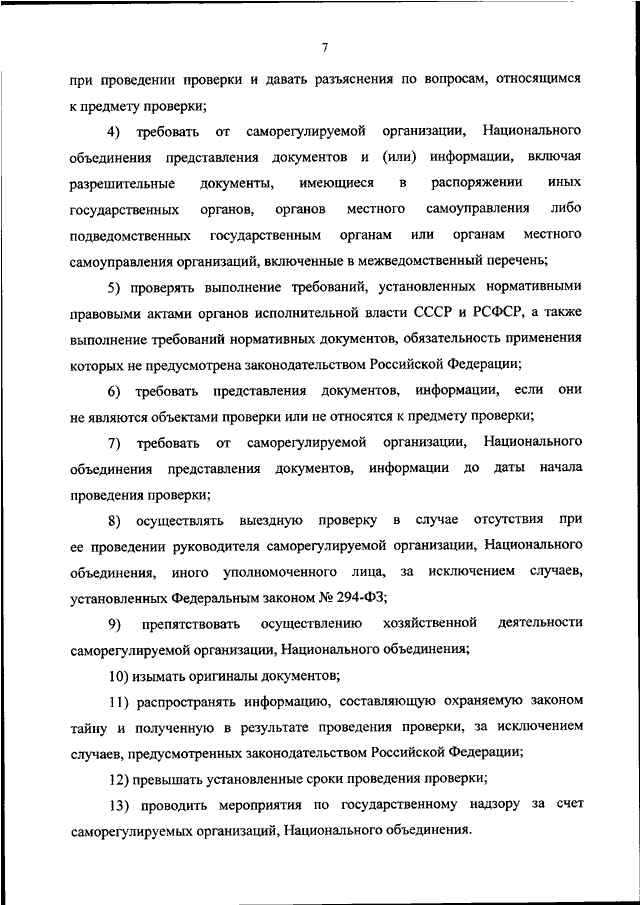 7

при проведении проверки и давать разъяснения по вопросам, относящимся к предмету проверки;

4) требовать от саморегулируемой организации, Национального объединения представления документов и (или) информации, включая разрешительные документы, имеющиеся в распоряжении иных государственных органов, органов местного самоуправления либо подведомственных государственным органам или органам местного самоуправления организаций, включенные в межведомственный перечень;

5) проверять выполнение требований, установленных нормативными правовыми актами органов исполнительной власти СССР и РСФСР, а также выполнение требований нормативных документов, обязательность применения которых не предусмотрена законодательством Российской Федерации;

6) требовать представления документов, информации, если они не являются объектами проверки или не относятся к предмету проверки;

7) требовать от саморегулируемой организации, Национального объединения представления документов, информации до даты начала проведения проверки;

8) осуществлять выездную проверку в случае отсутствия при ее проведении руководителя саморегулируемой организации, Национального объединения, иного уполномоченного лица, за исключением случаев, установленных Федеральным законом № 294-ФЗ;

9) препятствовать осуществлению хозяйственной деятельности саморегулируемой организации, Национального объединения;

10) изымать оригиналы документов;

11) распространять информацию, составляющую охраняемую законом тайну и полученную в результате проведения проверки, за исключением случаев, предусмотренных законодательством Российской Федерации;

12) превышать установленные сроки проведения проверки;

13) проводить мероприятия по государственному надзору за счет саморегулируемых организаций, Национального объединения.